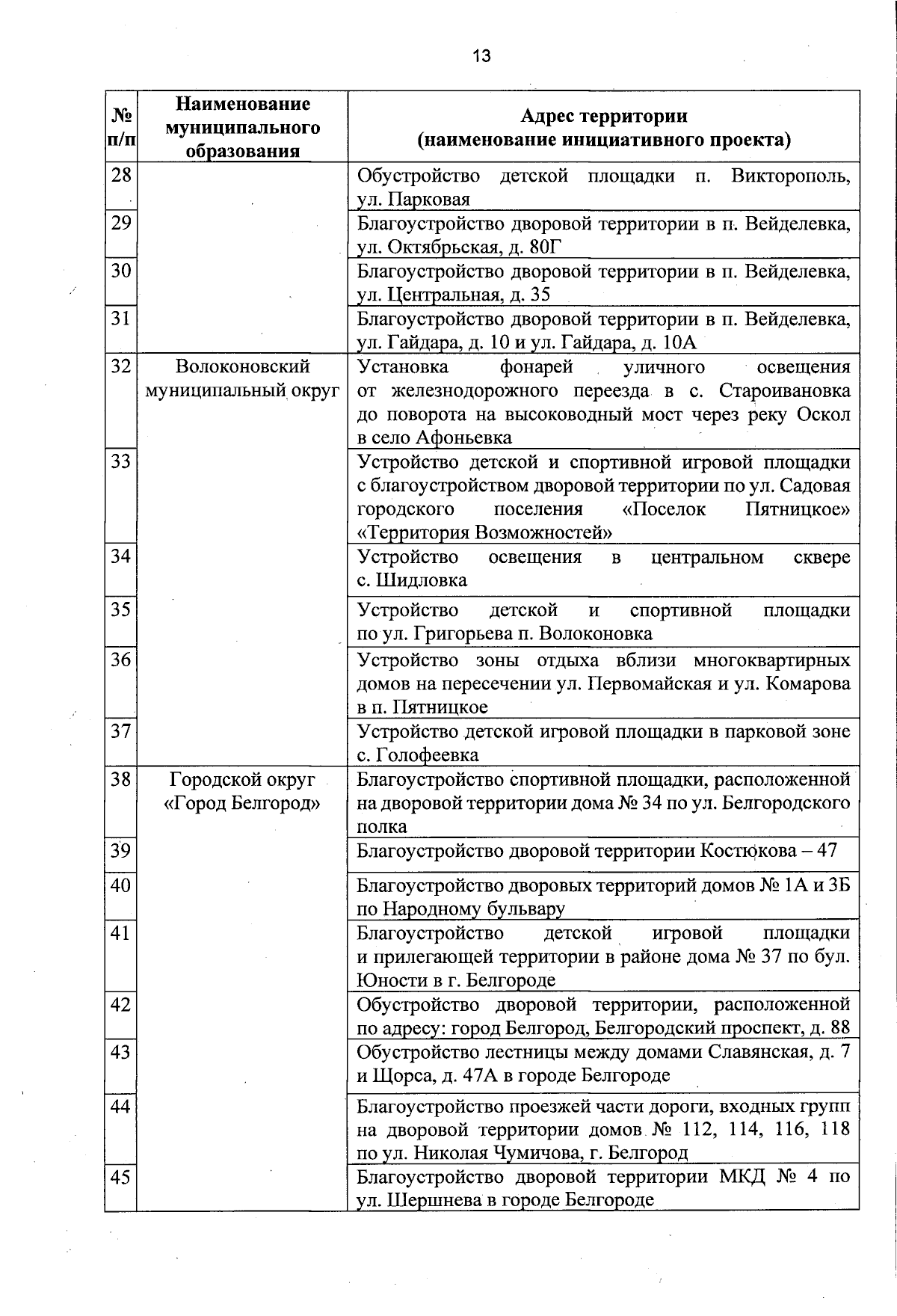 13

| № п/п | Наименование муниципального образования | Адрес территории (наименование инициативного проекта) |
|---|---|---|
| 28 | | Обустройство детской площадки п. Викторополь, ул. Парковая |
| 29 | | Благоустройство дворовой территории в п. Вейделевка, ул. Октябрьская, д. 80Г |
| 30 | | Благоустройство дворовой территории в п. Вейделевка, ул. Центральная, д. 35 |
| 31 | | Благоустройство дворовой территории в п. Вейделевка, ул. Гайдара, д. 10 и ул. Гайдара, д. 10А |
| 32 | Волоконовский муниципальный округ | Установка фонарей уличного освещения от железнодорожного переезда в с. Староивановка до поворота на высоководный мост через реку Оскол в село Афоньевка |
| 33 | | Устройство детской и спортивной игровой площадки с благоустройством дворовой территории по ул. Садовая городского поселения «Поселок Пятницкое» «Территория Возможностей» |
| 34 | | Устройство освещения в центральном сквере с. Шидловка |
| 35 | | Устройство детской и спортивной площадки по ул. Григорьева п. Волоконовка |
| 36 | | Устройство зоны отдыха вблизи многоквартирных домов на пересечении ул. Первомайская и ул. Комарова в п. Пятницкое |
| 37 | | Устройство детской игровой площадки в парковой зоне с. Голофеевка |
| 38 | Городской округ «Город Белгород» | Благоустройство спортивной площадки, расположенной на дворовой территории дома № 34 по ул. Белгородского полка |
| 39 | | Благоустройство дворовой территории Костюкова – 47 |
| 40 | | Благоустройство дворовых территорий домов № 1А и 3Б по Народному бульвару |
| 41 | | Благоустройство детской игровой площадки и прилегающей территории в районе дома № 37 по бул. Юности в г. Белгороде |
| 42 | | Обустройство дворовой территории, расположенной по адресу: город Белгород, Белгородский проспект, д. 88 |
| 43 | | Обустройство лестницы между домами Славянская, д. 7 и Щорса, д. 47А в городе Белгороде |
| 44 | | Благоустройство проезжей части дороги, входных групп на дворовой территории домов № 112, 114, 116, 118 по ул. Николая Чумичова, г. Белгород |
| 45 | | Благоустройство дворовой территории МКД № 4 по ул. Шершнева в городе Белгороде |